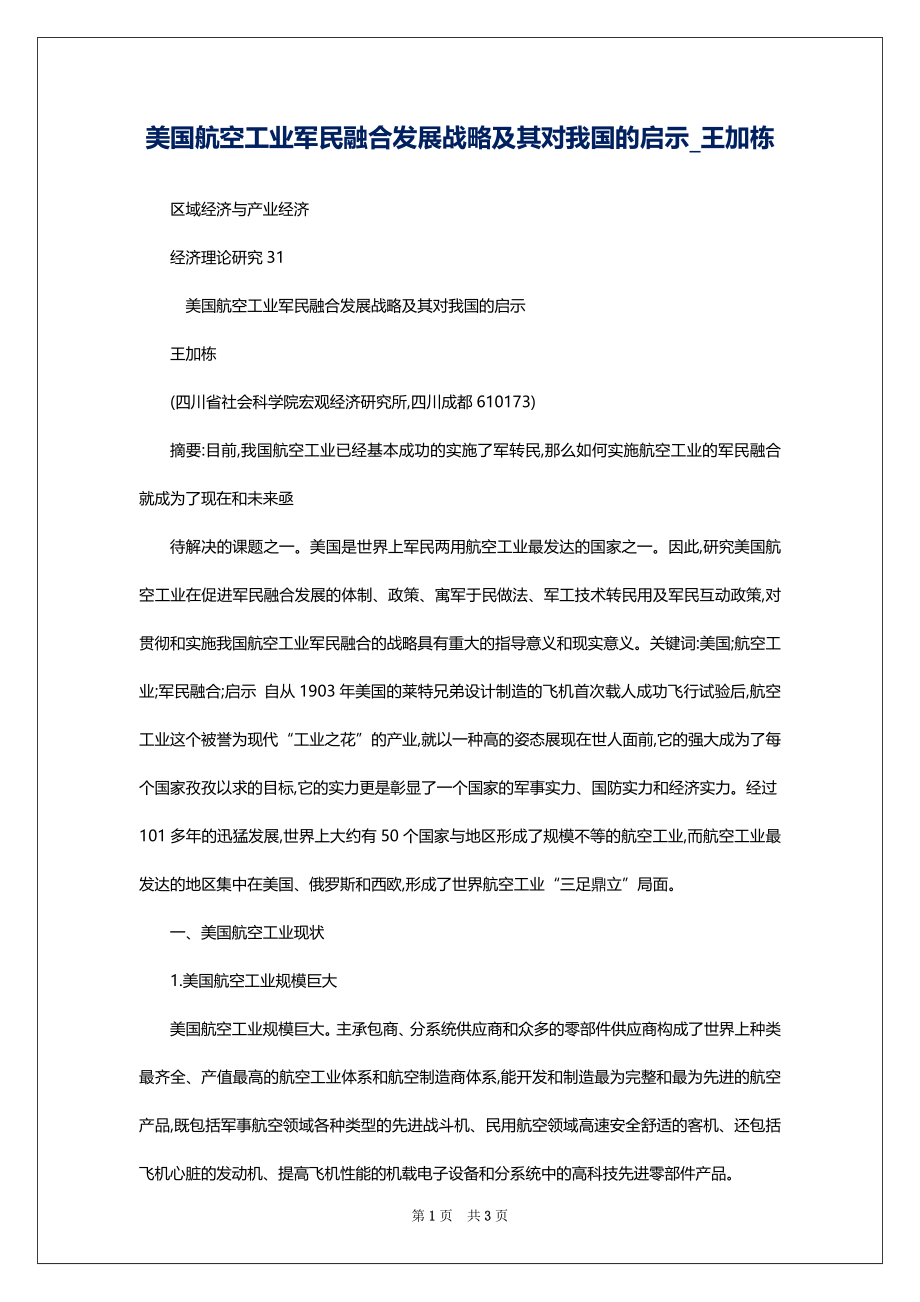 美国航空工业军民融合发展战略及其对我国的启示_王加栋

区域经济与产业经济

经济理论研究 31

美国航空工业军民融合发展战略及其对我国的启示

王加栋

(四川省社会科学院宏观经济研究所,四川成都 610173)

摘要:目前,我国航空工业已经基本成功的实施了军转民,那么如何实施航空工业的军民融合就成为了现在和未来亟

待解决的课题之一。美国是世界上军民两用航空工业最发达的国家之一。因此,研究美国航空工业在促进军民融合发展的体制、政策、寓军于民做法、军工技术转民用及军民互动政策,对贯彻和实施我国航空工业军民融合的战略具有重大的指导意义和现实意义。关键词:美国;航空工业;军民融合;启示 自从 1903 年美国的莱特兄弟设计制造的飞机首次载人成功飞行试验后,航空工业这个被誉为现代“工业之花”的产业,就以一种高的姿态展现在世人面前,它的强大成为了每个国家孜孜以求的目标,它的实力更是彰显了一个国家的军事实力、国防实力和经济实力。经过 101 多年的迅猛发展,世界上大约有 50 个国家与地区形成了规模不等的航空工业,而航空工业最发达的地区集中在美国、俄罗斯和西欧,形成了世界航空工业“三足鼎立”局面。

一、美国航空工业现状

1.美国航空工业规模巨大

美国航空工业规模巨大。主承包商、分系统供应商和众多的零部件供应商构成了世界上种类最齐全、产值最高的航空工业体系和航空制造商体系,能开发和制造最为完整和最为先进的航空产品,既包括军事航空领域各种类型的先进战斗机、民用航空领域高速安全舒适的客机、还包括飞机心脏的发动机、提高飞机性能的机载电子设备和分系统中的高科技先进零部件产品。

第 1 页 共 3 页